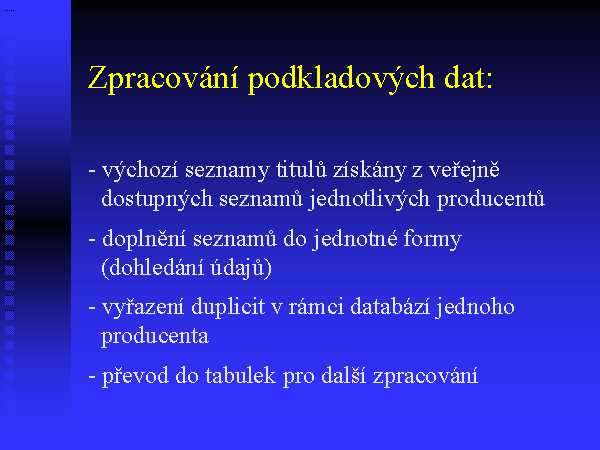 Zpracování podkladových dat:

- výchozí seznamy titulů získány z veřejně dostupných seznamů jednotlivých producentů

- doplnění seznamů do jednotné formy (dohledání údajů)

- vyřazení duplicit v rámci databází jednoho producenta

- převod do tabulek pro další zpracování